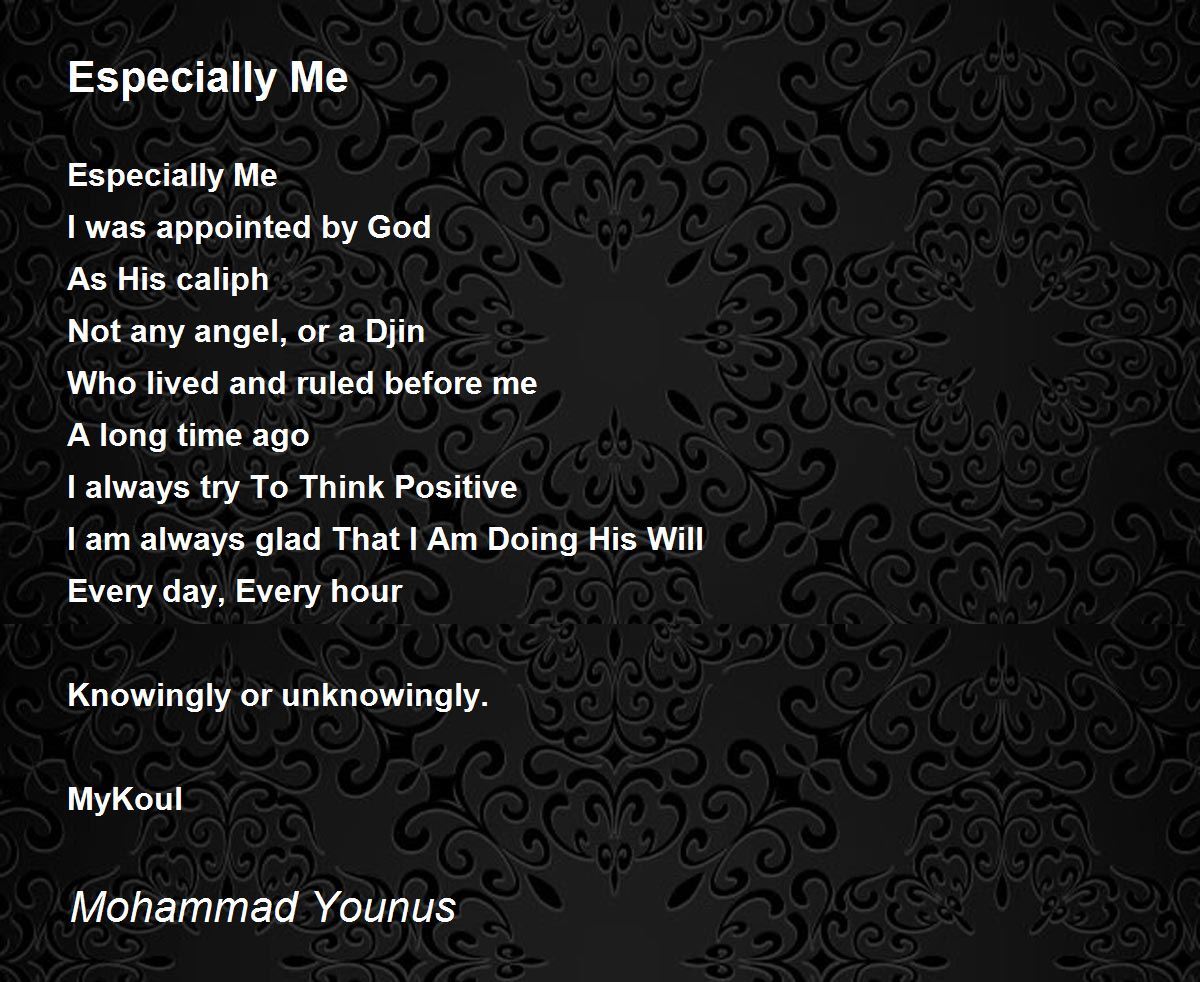 Especially Me

Especially Me
I was appointed by God
As His caliph
Not any angel, or a Djin
Who lived and ruled before me
A long time ago
I always try To Think Positive
I am always glad That I Am Doing His Will
Every day, Every hour

Knowingly or unknowingly.

MyKoul

Mohammad Younus